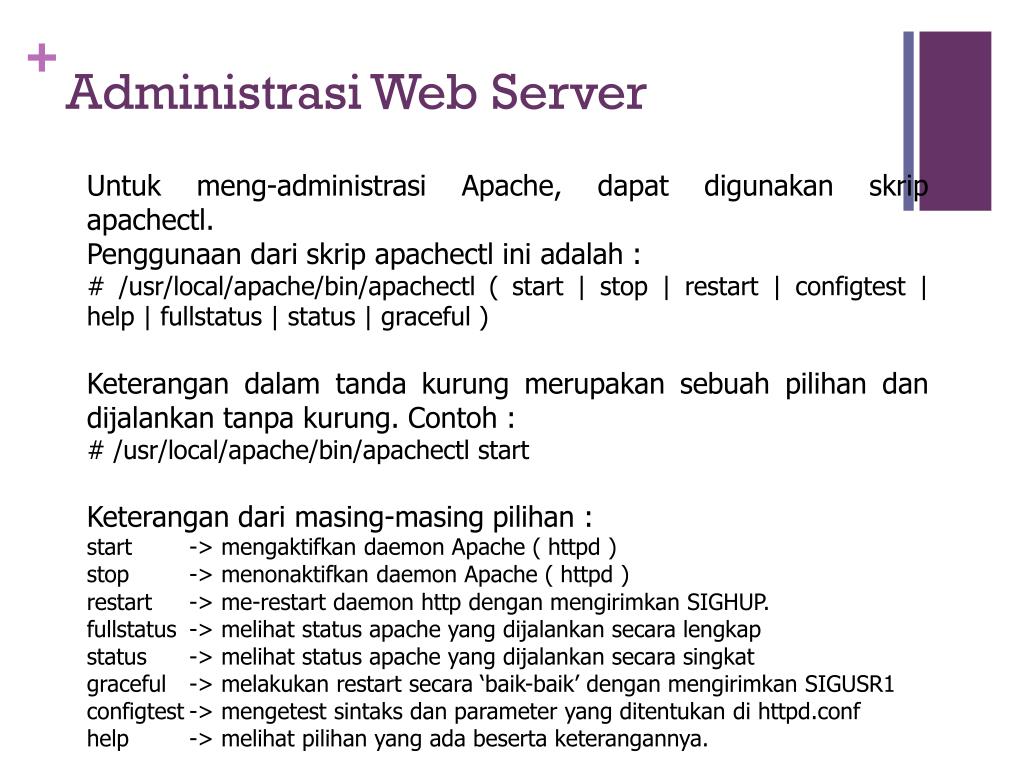 + Administrasi Web Server

Untuk meng-administrasi Apache, dapat digunakan skrip apachectl.
Penggunaan dari skrip apachectl ini adalah :
# /usr/local/apache/bin/apachectl ( start | stop | restart | configtest | help | fullstatus | status | graceful )

Keterangan dalam tanda kurung merupakan sebuah pilihan dan dijalankan tanpa kurung. Contoh :
# /usr/local/apache/bin/apachectl start

Keterangan dari masing-masing pilihan :
start -> mengaktifkan daemon Apache ( httpd )
stop -> menonaktifkan daemon Apache ( httpd )
restart -> me-restart daemon http dengan mengirimkan SIGHUP.
fullstatus -> melihat status apache yang dijalankan secara lengkap
status -> melihat status apache yang dijalankan secara singkat
graceful -> melakukan restart secara ‘baik-baik’ dengan mengirimkan SIGUSR1
configtest -> mengetest sintaks dan parameter yang ditentukan di httpd.conf
help -> melihat pilihan yang ada beserta keterangannya.